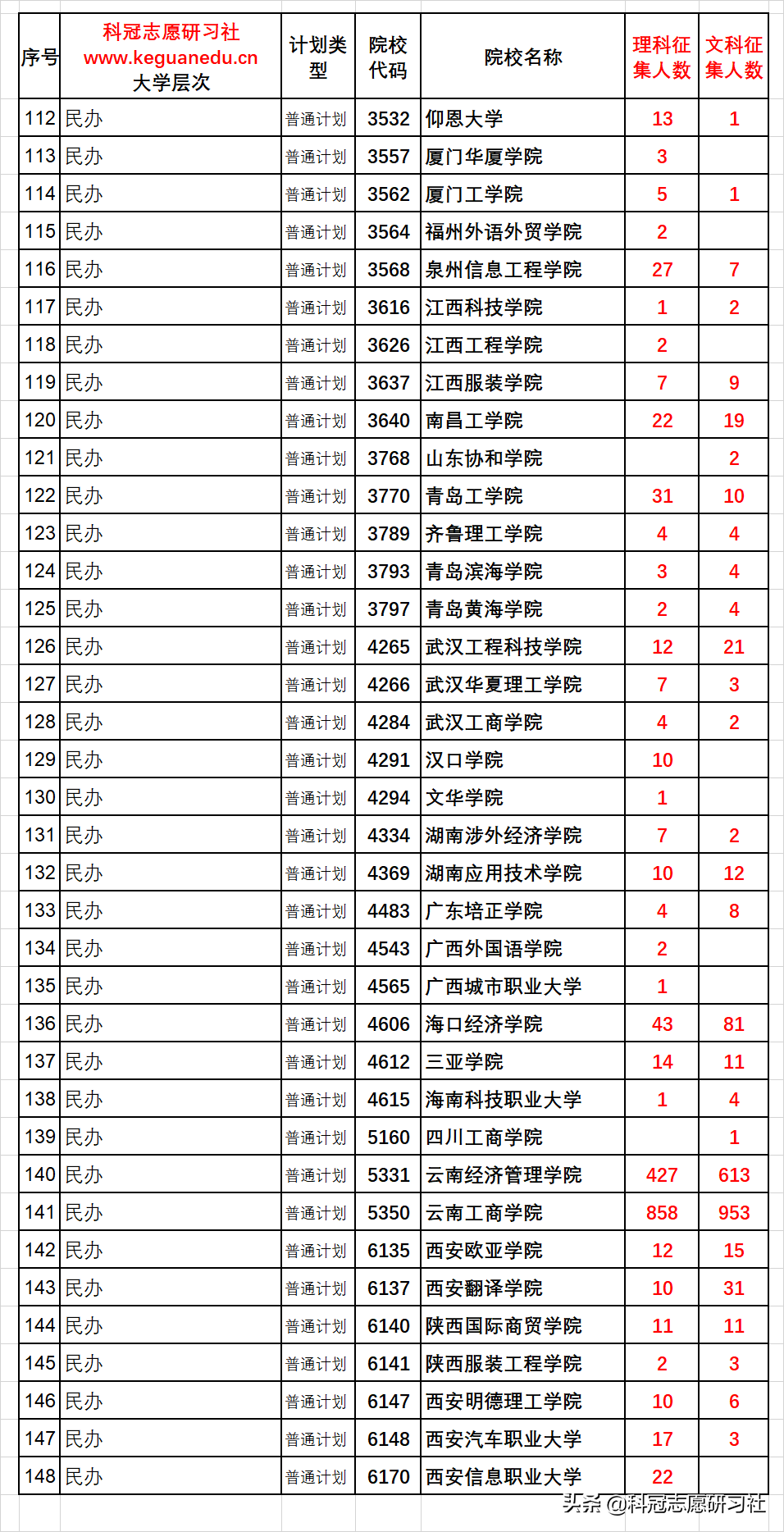 | 序号 | 科冠志愿研习社 www.keguanedu.cn 大学层次 | 计划类型 | 院校代码 | 院校名称 | 理科征集人数 | 文科征集人数 |
|---|---|---|---|---|---|---|
| 112 | 民办 | 普通计划 | 3532 | 仰恩大学 | 13 | 1 |
| 113 | 民办 | 普通计划 | 3557 | 厦门华厦学院 | 3 | |
| 114 | 民办 | 普通计划 | 3562 | 厦门工学院 | 5 | 1 |
| 115 | 民办 | 普通计划 | 3564 | 福州外语外贸学院 | 2 | |
| 116 | 民办 | 普通计划 | 3568 | 泉州信息工程学院 | 27 | 7 |
| 117 | 民办 | 普通计划 | 3616 | 江西科技学院 | 1 | 2 |
| 118 | 民办 | 普通计划 | 3626 | 江西工程学院 | 2 | |
| 119 | 民办 | 普通计划 | 3637 | 江西服装学院 | 7 | 9 |
| 120 | 民办 | 普通计划 | 3640 | 南昌工学院 | 22 | 19 |
| 121 | 民办 | 普通计划 | 3768 | 山东协和学院 | | 2 |
| 122 | 民办 | 普通计划 | 3770 | 青岛工学院 | 31 | 10 |
| 123 | 民办 | 普通计划 | 3789 | 齐鲁理工学院 | 4 | 4 |
| 124 | 民办 | 普通计划 | 3793 | 青岛滨海学院 | 3 | 4 |
| 125 | 民办 | 普通计划 | 3797 | 青岛黄海学院 | 2 | 4 |
| 126 | 民办 | 普通计划 | 4265 | 武汉工程科技学院 | 12 | 21 |
| 127 | 民办 | 普通计划 | 4266 | 武汉华夏理工学院 | 7 | 3 |
| 128 | 民办 | 普通计划 | 4284 | 武汉工商学院 | 4 | 2 |
| 129 | 民办 | 普通计划 | 4291 | 汉口学院 | 10 | |
| 130 | 民办 | 普通计划 | 4294 | 文华学院 | 1 | |
| 131 | 民办 | 普通计划 | 4334 | 湖南涉外经济学院 | 7 | 2 |
| 132 | 民办 | 普通计划 | 4369 | 湖南应用技术学院 | 10 | 12 |
| 133 | 民办 | 普通计划 | 4483 | 广东培正学院 | 4 | 8 |
| 134 | 民办 | 普通计划 | 4543 | 广西外国语学院 | 2 | |
| 135 | 民办 | 普通计划 | 4565 | 广西城市职业大学 | 1 | |
| 136 | 民办 | 普通计划 | 4606 | 海口经济学院 | 43 | 81 |
| 137 | 民办 | 普通计划 | 4612 | 三亚学院 | 14 | 11 |
| 138 | 民办 | 普通计划 | 4615 | 海南科技职业大学 | 1 | 4 |
| 139 | 民办 | 普通计划 | 5160 | 四川工商学院 | | 1 |
| 140 | 民办 | 普通计划 | 5331 | 云南经济管理学院 | 427 | 613 |
| 141 | 民办 | 普通计划 | 5350 | 云南工商学院 | 858 | 953 |
| 142 | 民办 | 普通计划 | 6135 | 西安欧亚学院 | 12 | 15 |
| 143 | 民办 | 普通计划 | 6137 | 西安翻译学院 | 10 | 31 |
| 144 | 民办 | 普通计划 | 6140 | 陕西国际商贸学院 | 11 | 11 |
| 145 | 民办 | 普通计划 | 6141 | 陕西服装工程学院 | 2 | 3 |
| 146 | 民办 | 普通计划 | 6147 | 西安明德理工学院 | 10 | 6 |
| 147 | 民办 | 普通计划 | 6148 | 西安汽车职业大学 | 17 | 3 |
| 148 | 民办 | 普通计划 | 6170 | 西安信息职业大学 | 22 | |

头条 @科冠志愿研习社